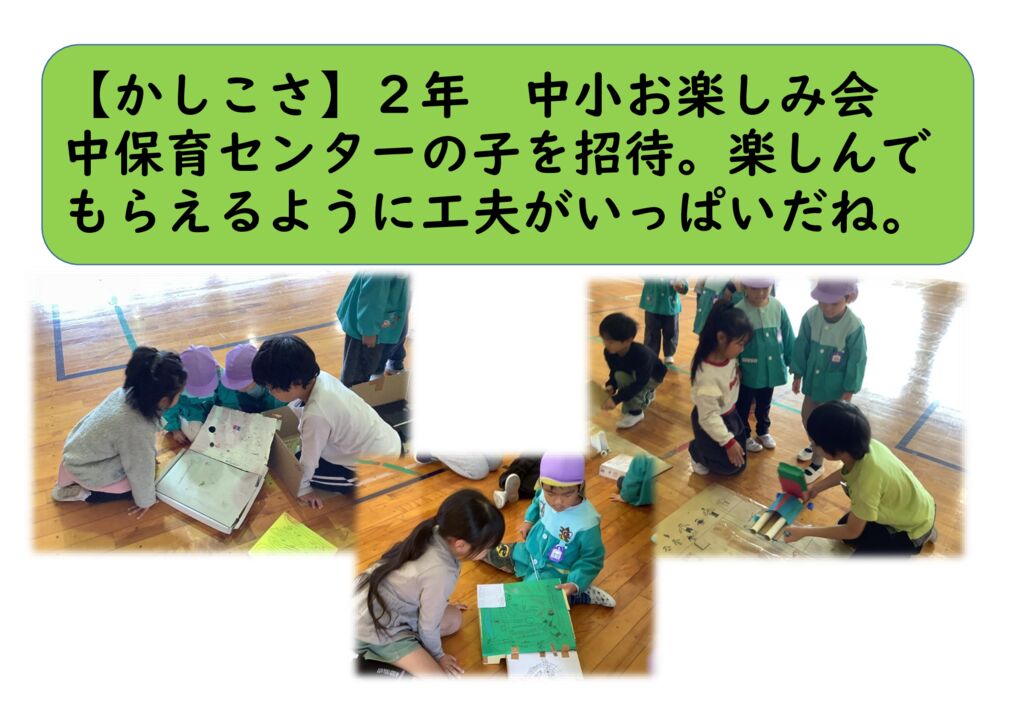 【かしこさ】２年　中小お楽しみ会
中保育センターの子を招待。楽しんでもらえるように工夫がいっぱいだね。